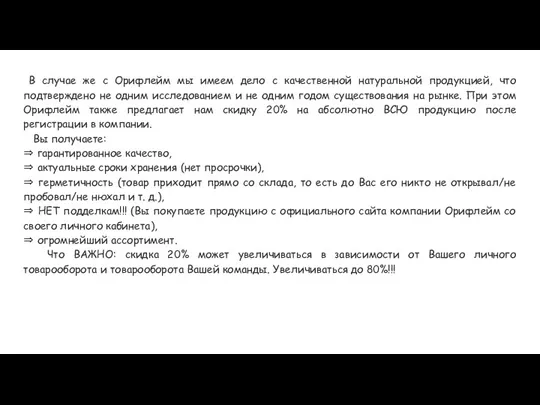 В случае же с Орифлейм мы имеем дело с качественной натуральной продукцией, что подтверждено не одним исследованием и не одним годом существования на рынке. При этом Орифлейм также предлагает нам скидку 20% на абсолютно ВСЮ продукцию после регистрации в компании.

Вы получаете:
⇒ гарантированное качество,
⇒ актуальные сроки хранения (нет просрочки),
⇒ герметичность (товар приходит прямо со склада, то есть до Вас его никто не открывал/не пробовал/не нюхал и т. д.),
⇒ НЕТ подделкам!!! (Вы покупаете продукцию с официального сайта компании Орифлейм со своего личного кабинета),
⇒ огромнейший ассортимент.

Что ВАЖНО: скидка 20% может увеличиваться в зависимости от Вашего личного товарооборота и товарооборота Вашей команды. Увеличиваться до 80%!!!